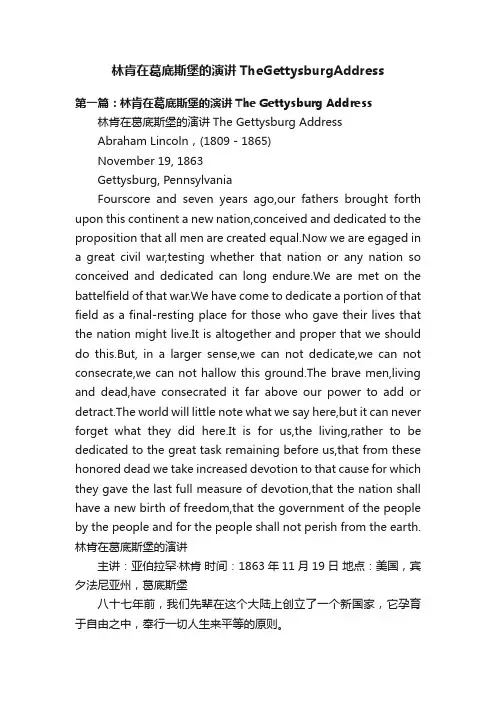 林肯在葛底斯堡的演讲 TheGettysburgAddress

第一篇：林肯在葛底斯堡的演讲 The Gettysburg Address

林肯在葛底斯堡的演讲 The Gettysburg Address

Abraham Lincoln，(1809 - 1865)

November 19, 1863

Gettysburg, Pennsylvania

Fourscore and seven years ago,our fathers brought forth upon this continent a new nation,conceived and dedicated to the proposition that all men are created equal.Now we are egaged in a great civil war,testing whether that nation or any nation so conceived and dedicated can long endure.We are met on the battelfield of that war.We have come to dedicate a portion of that field as a final-resting place for those who gave their lives that the nation might live.It is altogether and proper that we should do this.But, in a larger sense,we can not dedicate,we can not consecrate,we can not hallow this ground.The brave men,living and dead,have consecrated it far above our power to add or detract.The world will little note what we say here,but it can never forget what they did here.It is for us,the living,rather to be dedicated to the great task remaining before us,that from these honored dead we take increased devotion to that cause for which they gave the last full measure of devotion,that the nation shall have a new birth of freedom,that the government of the people by the people and for the people shall not perish from the earth.

林肯在葛底斯堡的演讲

主讲：亚伯拉罕·林肯 时间：1863 年 11 月 19 日 地点：美国，宾夕法尼亚州，葛底斯堡

八十七年前，我们先辈在这个大陆上创立了一个新国家，它孕育于自由之中，奉行一切人生来平等的原则。